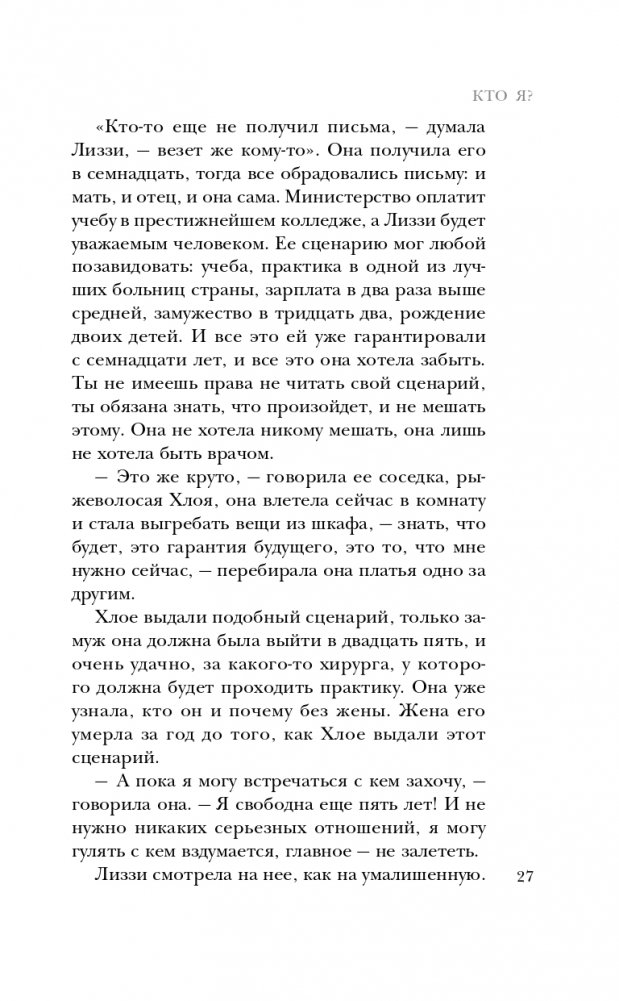 КТО Я?

«Кто-то еще не получил письма, — думала Лиззи, — везет же кому-то». Она получила его в семнадцать, тогда все обрадовались письму: и мать, и отец, и она сама. Министерство оплатит учебу в престижнейшем колледже, а Лиззи будет уважаемым человеком. Ее сценарию мог любой позавидовать: учеба, практика в одной из лучших больниц страны, зарплата в два раза выше средней, замужество в тридцать два, рождение двоих детей. И все это ей уже гарантировали с семнадцати лет, и все это она хотела забыть. Ты не имеешь права не читать свой сценарий, ты обязана знать, что произойдет, и не мешать этому. Она не хотела никому мешать, она лишь не хотела быть врачом.

— Это же круто, — говорила ее соседка, рыжеволосая Хлоя, она влетела сейчас в комнату и стала выгребать вещи из шкафа, — знать, что будет, это гарантия будущего, это то, что мне нужно сейчас, — перебирала она платья одно за другим.

Хлое выдали подобный сценарий, только замуж она должна была выйти в двадцать пять, и очень удачно, за какого-то хирурга, у которого должна будет проходить практику. Она уже узнала, кто он и почему без жены. Жена его умерла за год до того, как Хлое выдали этот сценарий.

— А пока я могу встречаться с кем захочу, — говорила она. — Я свободна еще пять лет! И не нужно никаких серьезных отношений, я могу гулять с кем вздумается, главное — не залететь.

Лиззи смотрела на нее, как на умалишенную.

27